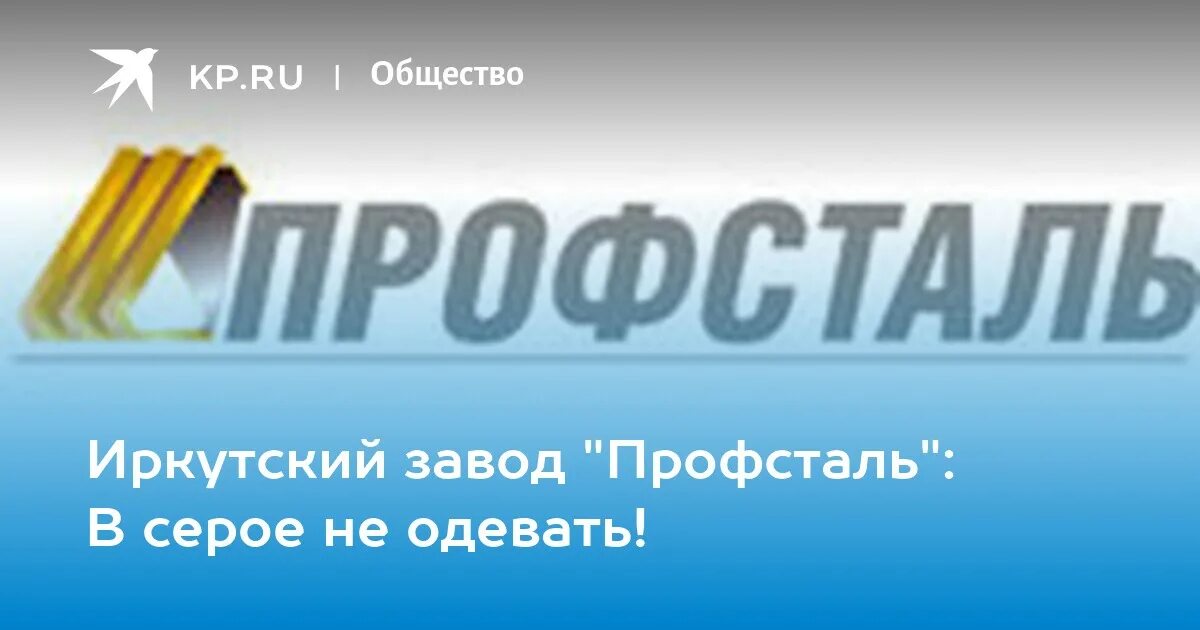 KP.RU | Общество

ПРОФСТАЛЬ

Иркутский завод "Профсталь": В серое не одевать!